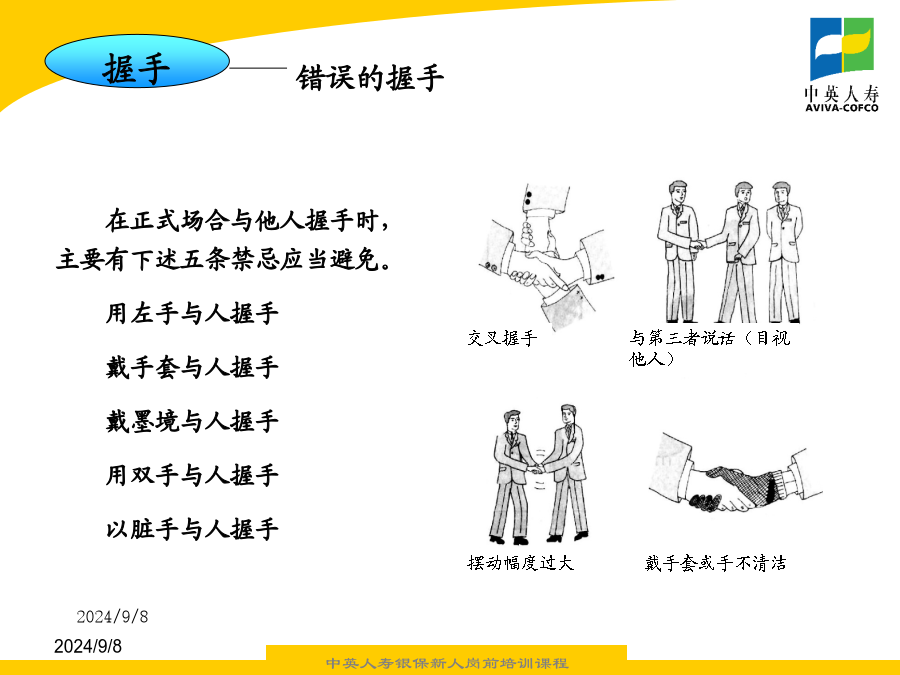 握手

错误的握手

中英人寿
AVIVA-COFCO

在正式场合与他人握手时，主要有下述五条禁忌应当避免。

用左手与人握手

戴手套与人握手

戴墨境与人握手

用双手与人握手

以脏手与人握手

交叉握手

与第三者说话（目视他人）

摆动幅度过大

戴手套或手不清洁

2024/9/8

2024/9/8

中英人寿银保新人岗前培训课程